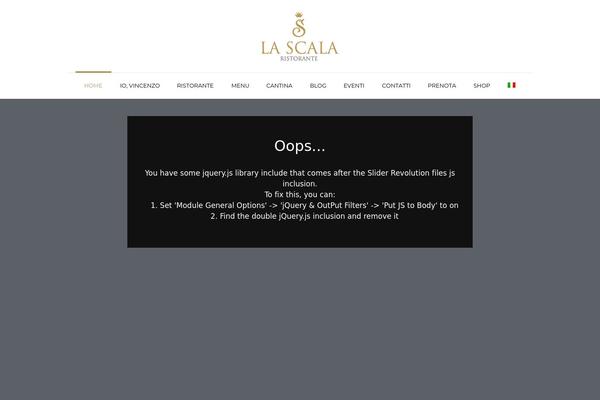 S

LA SCALA
RISTORANTE

HOME IO, VINCENZO RISTORANTE MENU CANTINA BLOG EVENTI CONTATTI PRENOTA SHOP

Oops...

You have some jquery.js library include that comes after the Slider Revolution files js inclusion.
To fix this, you can:
1. Set 'Module General Options' -> 'jQuery & OutPut Filters' -> 'Put JS to Body' to on
2. Find the double jQuery.js inclusion and remove it